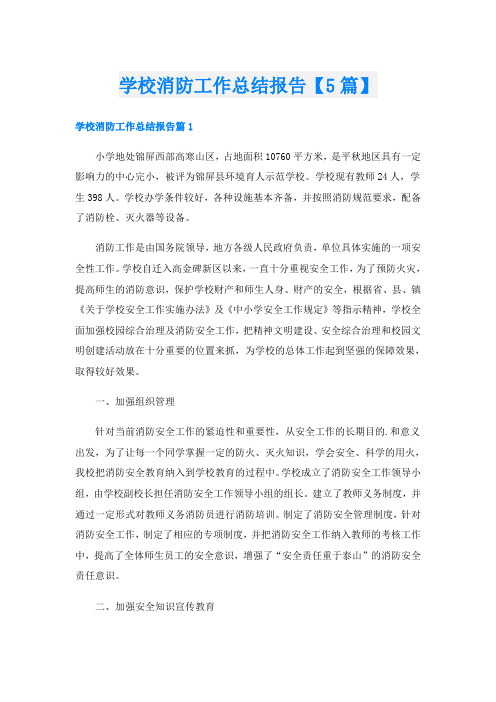 学校消防工作总结报告【5篇】

学校消防工作总结报告篇1

小学地处锦屏西部高寒山区，占地面积10760平方米，是平秋地区具有一定影响力的中心完小，被评为锦屏县环境育人示范学校。学校现有教师24人，学生398人。学校办学条件较好，各种设施基本齐备，并按照消防规范要求，配备了消防栓、灭火器等设备。

消防工作是由国务院领导，地方各级人民政府负责，单位具体实施的一项安全性工作。学校自迁入高金碑新区以来，一直十分重视安全工作，为了预防火灾，提高师生的消防意识，保护学校财产和师生人身、财产的安全，根据省、县、镇《关于学校安全工作实施办法》及《中小学安全工作规定》等指示精神，学校全面加强校园综合治理及消防安全工作，把精神文明建设、安全综合治理和校园文明创建活动放在十分重要的位置来抓，为学校的总体工作起到坚强的保障效果，取得较好效果。

一、加强组织管理

针对当前消防安全工作的紧迫性和重要性，从安全工作的长期目的.和意义出发，为了让每一个同学掌握一定的防火、灭火知识，学会安全、科学的用火，我校把消防安全教育纳入到学校教育的过程中。学校成立了消防安全工作领导小组，由学校副校长担任消防安全工作领导小组的组长。建立了教师义务制度，并通过一定形式对教师义务消防员进行消防培训。制定了消防安全管理制度，针对消防安全工作，制定了相应的专项制度，并把消防安全工作纳入教师的考核工作中，提高了全体师生员工的安全意识，增强了“安全责任重于泰山”的消防安全责任意识。

二、加强安全知识宣传教育